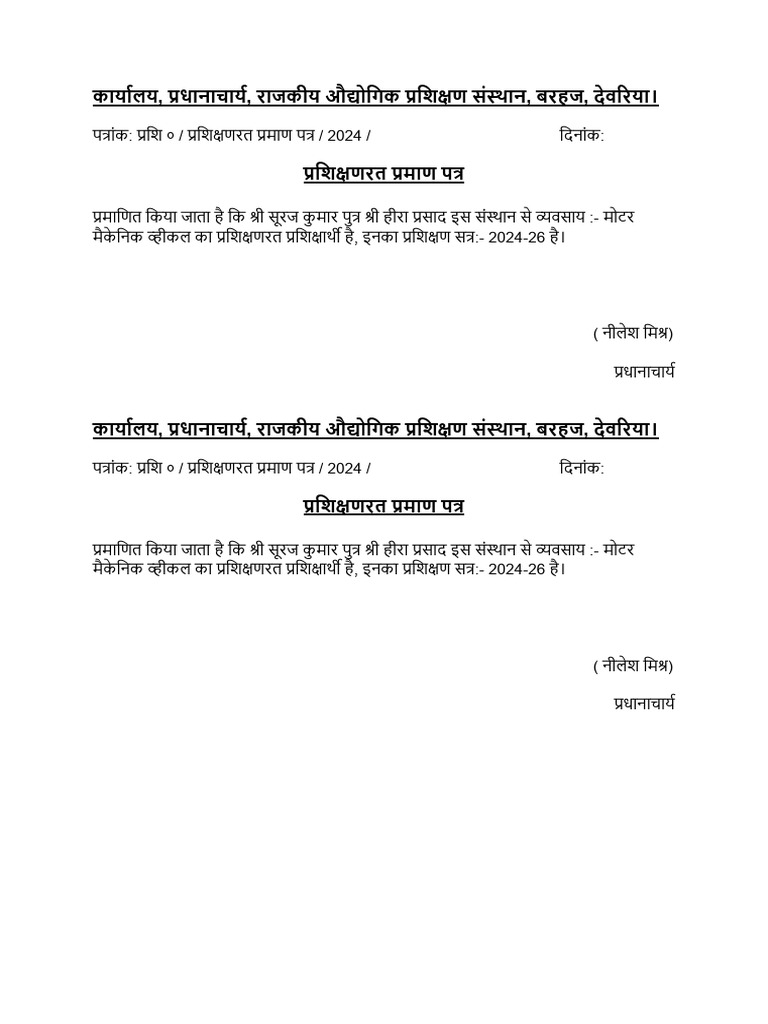 कार्यालय, प्रधानाचार्य, राजकीय औद्योगिक प्रशिक्षण संस्थान, बरहज, देवरिया।

पत्रांक: प्रशि ० / प्रशिक्षणरत प्रमाण पत्र / 2024 / दिनांक:

प्रशिक्षणरत प्रमाण पत्र

प्रमाणित किया जाता है कि श्री सूरज कुमार पुत्र श्री हीरा प्रसाद इस संस्थान से व्यवसाय :- मोटर मैकेनिक व्हीकल का प्रशिक्षणरत प्रशिक्षार्थी है, इनका प्रशिक्षण सत्र:- 2024-26 है।

( नीलेश मिश्र)

प्रधानाचार्य

कार्यालय, प्रधानाचार्य, राजकीय औद्योगिक प्रशिक्षण संस्थान, बरहज, देवरिया।

पत्रांक: प्रशि ० / प्रशिक्षणरत प्रमाण पत्र / 2024 / दिनांक:

प्रशिक्षणरत प्रमाण पत्र

प्रमाणित किया जाता है कि श्री सूरज कुमार पुत्र श्री हीरा प्रसाद इस संस्थान से व्यवसाय :- मोटर मैकेनिक व्हीकल का प्रशिक्षणरत प्रशिक्षार्थी है, इनका प्रशिक्षण सत्र:- 2024-26 है।

( नीलेश मिश्र)

प्रधानाचार्य